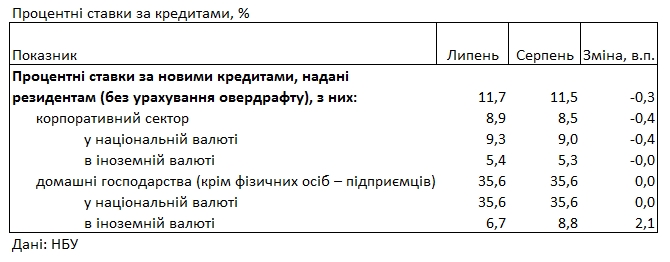 Процентні ставки за кредитами, %

| Показник | Липень | Серпень | Зміна, в.п. |
|---|---|---|---|
| **Процентні ставки за новими кредитами, надані резидентам (без урахування овердрафту), з них:** | 11,7 | 11,5 | -0,3 |
| корпоративний сектор | 8,9 | 8,5 | -0,4 |
| у національній валюті | 9,3 | 9,0 | -0,4 |
| в іноземній валюті | 5,4 | 5,3 | -0,0 |
| домашні господарства (крім фізичних осіб – підприємців) | 35,6 | 35,6 | 0,0 |
| у національній валюті | 35,6 | 35,6 | 0,0 |
| в іноземній валюті | 6,7 | 8,8 | 2,1 |

Дані: НБУ